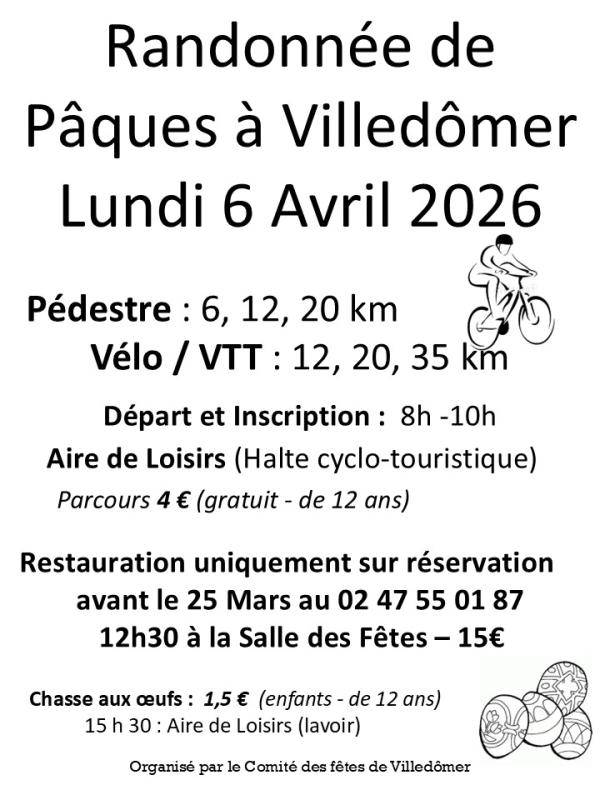 Randonnée de Pâques à Villedômer Lundi 6 Avril 2026

Pédestre : 6, 12, 20 km

Vélo / VTT : 12, 20, 35 km

Départ et Inscription : 8h -10h

Aire de Loisirs (Halte cyclo-touristique)

Parcours 4 € (gratuit - de 12 ans)

Restauration uniquement sur réservation avant le 25 Mars au 02 47 55 01 87 12h30 à la Salle des Fêtes – 15€

Chasse aux œufs : 1,5 € (enfants - de 12 ans)
15 h 30 : Aire de Loisirs (lavoir)

Organisé par le Comité des fêtes de Villedômer